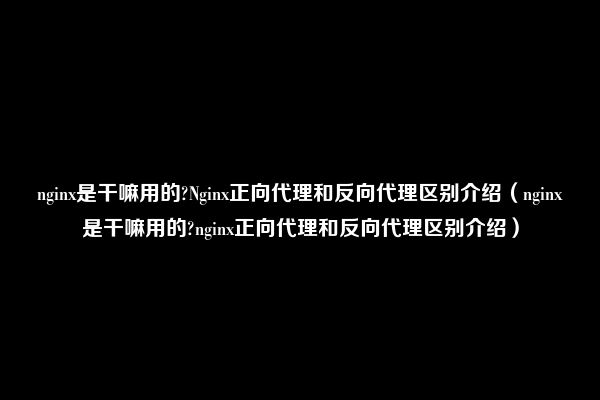 nginx是干嘛用的?Nginx正向代理和反向代理区别介绍（nginx是干嘛用的?nginx正向代理和反向代理区别介绍）